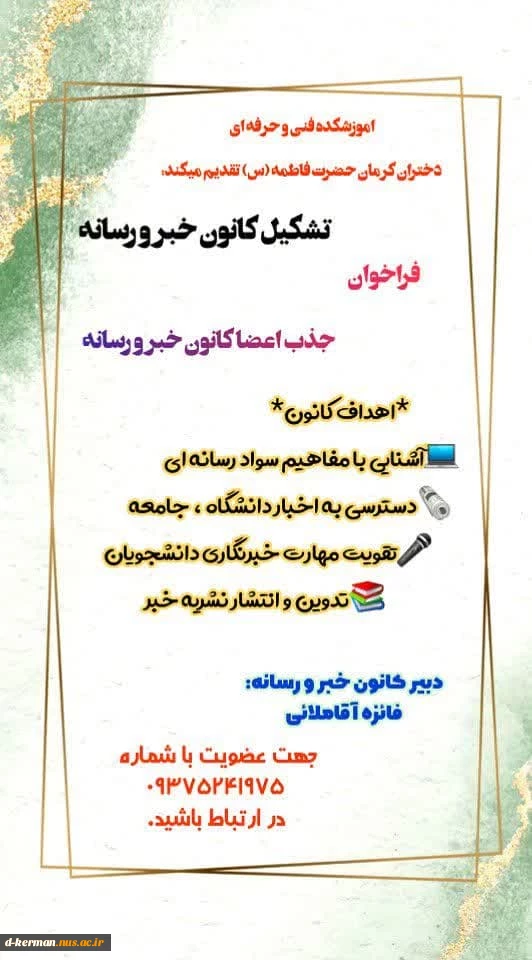 اموزشکده فنی و حرفه ای

دختران کرمان حضرت فاطمه (س) تقدیم میکند:

تشکیل کانون خبر و رسانه

فراخوان

جذب اعضا کانون خبر و رسانه

*اهداف کانون*

آشنایی با مفاهیم سواد رسانه ای

دسترسی به اخبار دانشگاه ، جامعه

تقویت مهارت خبرنگاری دانشجویان

تدوین و انتشار نشریه خبر

دبیر کانون خبر و رسانه:
فائزه آقاملائی

جهت عضویت با شماره
۰۹۳۷۵۲۴۱۹۷۵
در ارتباط باشید.

d-kerman.nus.ac.ir